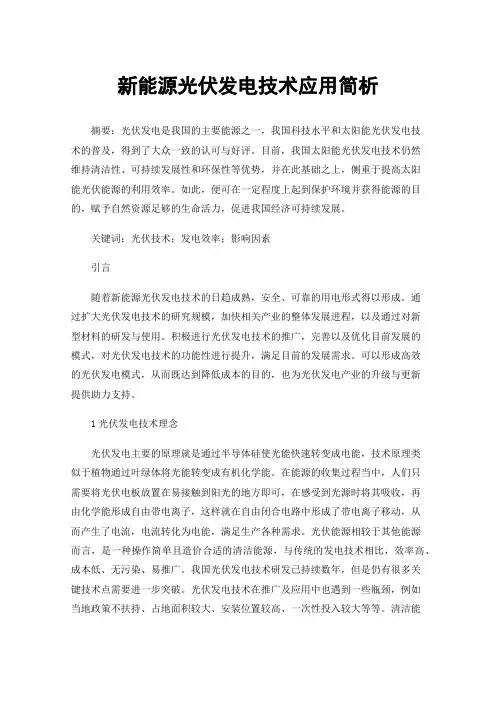 新能源光伏发电技术应用简析

摘要：光伏发电是我国的主要能源之一，我国科技水平和太阳能光伏发电技术的普及，得到了大众一致的认可与好评。目前，我国太阳能光伏发电技术仍然维持清洁性、可持续发展性和环保性等优势，并在此基础之上，侧重于提高太阳能光伏能源的利用效率。如此，便可在一定程度上起到保护环境并获得能源的目的，赋予自然资源足够的生命活力，促进我国经济可持续发展。

关键词：光伏技术；发电效率；影响因素

引言

随着新能源光伏发电技术的日趋成熟，安全、可靠的用电形式得以形成。通过扩大光伏发电技术的研究规模，加快相关产业的整体发展进程，以及通过对新型材料的研发与使用。积极进行光伏发电技术的推广，完善以及优化目前发展的模式，对光伏发电技术的功能性进行提升，满足目前的发展需求。可以形成高效的光伏发电模式，从而既达到降低成本的目的，也为光伏发电产业的升级与更新提供助力支持。

1 光伏发电技术理念

光伏发电主要的原理就是通过半导体硅使光能快速转变成电能，技术原理类似于植物通过叶绿体将光能转变成有机化学能。在能源的收集过程当中，人们只需要将光伏电板放置在易接触到阳光的地方即可，在感受到光源时将其吸收，再由化学能形成自由带电离子，这样就在自由闭合电路中形成了带电离子移动，从而产生了电流，电流转化为电能，满足生产各种需求。光伏能源相较于其他能源而言，是一种操作简单且造价合适的清洁能源，与传统的发电技术相比，效率高、成本低、无污染、易推广。我国光伏发电技术研发已持续数年，但是仍有很多关键技术点需要进一步突破。光伏发电技术在推广及应用中也遇到一些瓶颈，例如当地政策不扶持、占地面积较大、安装位置较高、一次性投入较大等等。清洁能